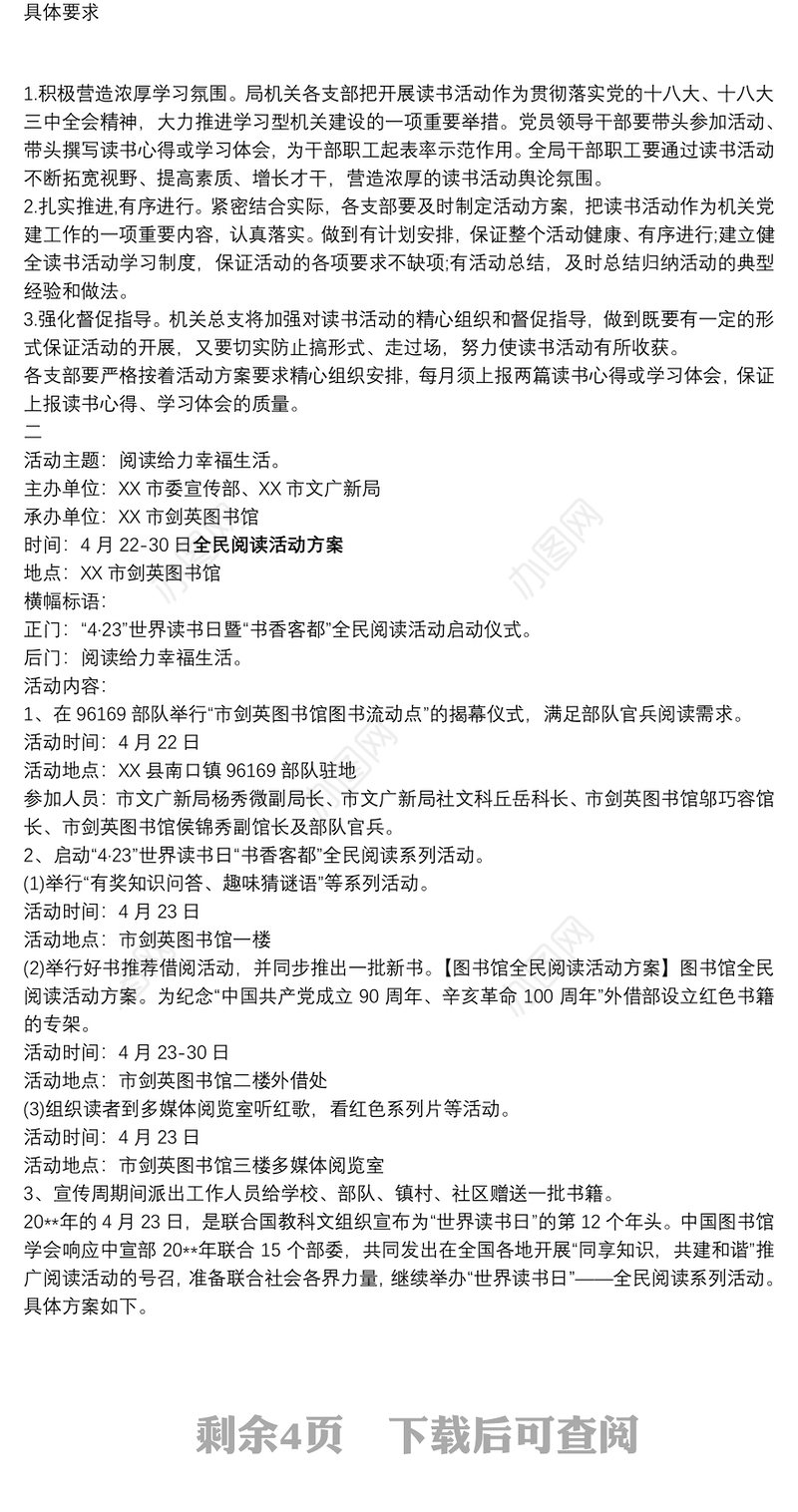 具体要求

1.积极营造浓厚学习氛围。局机关各支部把开展读书活动作为贯彻落实党的十八大、十八大三中全会精神，大力推进学习型机关建设的一项重要举措。党员领导干部要带头参加活动、带头撰写读书心得或学习体会，为干部职工起表率示范作用。全局干部职工要通过读书活动不断拓宽视野、提高素质、增长才干，营造浓厚的读书活动舆论氛围。
2.扎实推进,有序进行。紧密结合实际，各支部要及时制定活动方案，把读书活动作为机关党建工作的一项重要内容，认真落实。做到有计划安排，保证整个活动健康、有序进行;建立健全读书活动学习制度，保证活动的各项要求不缺项;有活动总结，及时总结归纳活动的典型经验和做法。
3.强化督促指导。机关总支将加强对读书活动的精心组织和督促指导，做到既要有一定的形式保证活动的开展，又要切实防止搞形式、走过场，努力使读书活动有所收获。
各支部要严格按着活动方案要求精心组织安排，每月须上报两篇读书心得或学习体会，保证上报读书心得、学习体会的质量。
二
活动主题：阅读给力幸福生活。
主办单位：XX 市委宣传部、XX 市文广新局
承办单位：XX 市剑英图书馆
时间：4 月 22-30 日全民阅读活动方案
地点：XX 市剑英图书馆
横幅标语：
正门：“4·23”世界读书日暨“书香客都”全民阅读活动启动仪式。
后门：阅读给力幸福生活。
活动内容：
1、在 96169 部队举行“市剑英图书馆图书流动点”的揭幕仪式，满足部队官兵阅读需求。
活动时间：4 月 22 日
活动地点：XX 县南口镇 96169 部队驻地
参加人员：市文广新局杨秀微副局长、市文广新局社文科丘岳科长、市剑英图书馆邬巧容馆长、市剑英图书馆侯锦秀副馆长及部队官兵。
2、启动“4·23”世界读书日“书香客都”全民阅读系列活动。
(1)举行“有奖知识问答、趣味猜谜语”等系列活动。
活动时间：4 月 23 日
活动地点：市剑英图书馆一楼
(2)举行好书推荐借阅活动，并同步推出一批新书。【图书馆全民阅读活动方案】图书馆全民阅读活动方案。为纪念“中国共产党成立 90 周年、辛亥革命 100 周年”外借部设立红色书籍的专架。
活动时间：4 月 23-30 日
活动地点：市剑英图书馆二楼外借处
(3)组织读者到多媒体阅览室听红歌，看红色系列片等活动。
活动时间：4 月 23 日
活动地点：市剑英图书馆三楼多媒体阅览室
3、宣传周期间派出工作人员给学校、部队、镇村、社区赠送一批书籍。
20**年的 4 月 23 日，是联合国教科文组织宣布为“世界读书日”的第 12 个年头。中国图书馆学会响应中宣部 20**年联合 15 个部委，共同发出在全国各地开展“同享知识，共建和谐”推广阅读活动的号召，准备联合社会各界力量，继续举办“世界读书日”——全民阅读系列活动。具体方案如下。

剩余4页 下载后可查阅